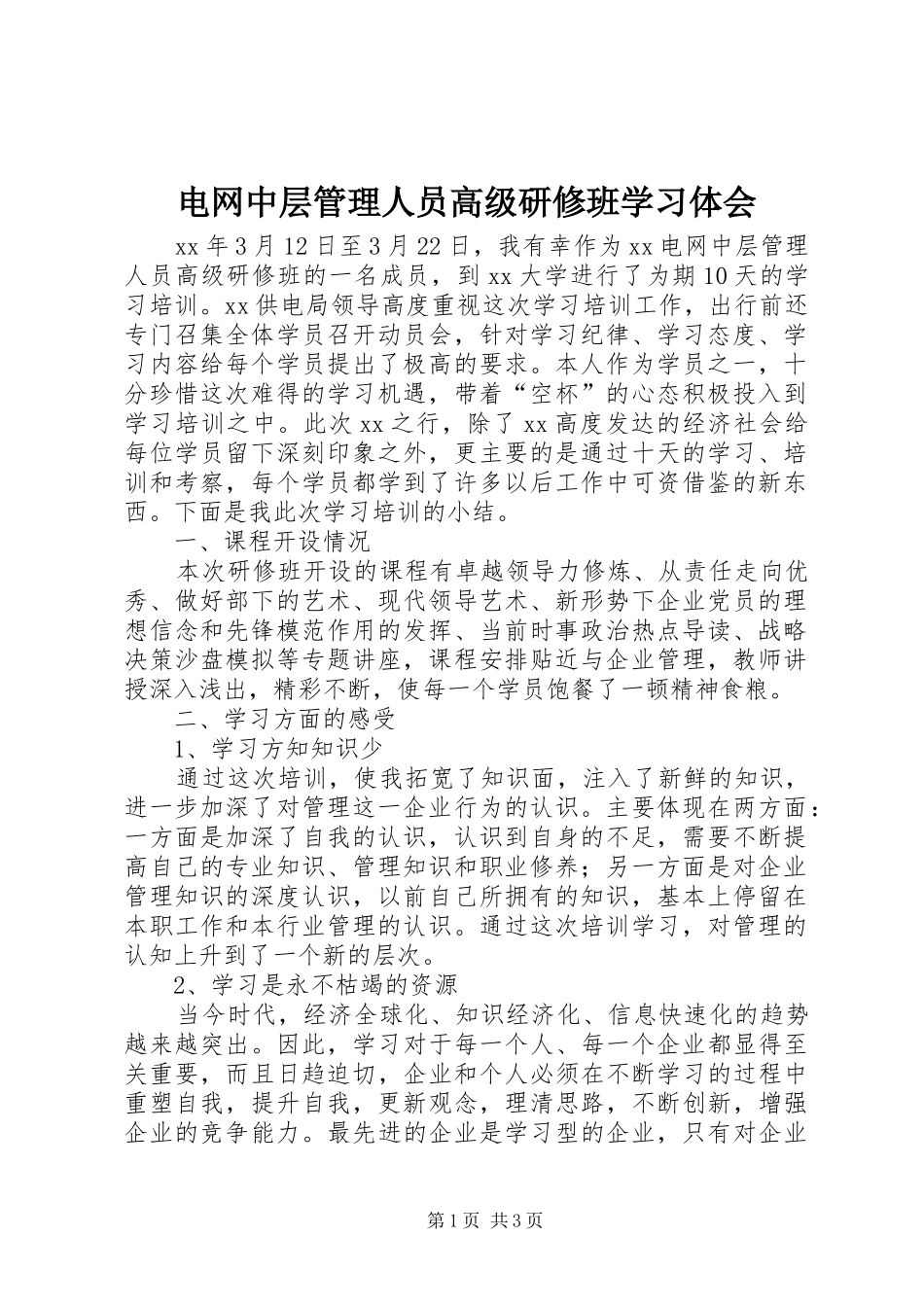 电网中层管理人员高级研修班学习体会

xx年3月12日至3月22日，我有幸作为xx电网中层管理人员高级研修班的一名成员，到xx大学进行了为期10天的学习培训。xx供电局领导高度重视这次学习培训工作，出行前还专门召集全体学员召开动员会，针对学习纪律、学习态度、学习内容给每个学员提出了极高的要求。本人作为学员之一，十分珍惜这次难得的学习机遇，带着“空杯”的心态积极投入到学习培训之中。此次xx之行，除了xx高度发达的经济社会给每位学员留下深刻印象之外，更主要的是通过十天的学习、培训和考察，每个学员都学到了许多以后工作中可资借鉴的新东西。下面是我此次学习培训的小结。

一、课程开设情况

本次研修班开设的课程有卓越领导力修炼、从责任走向优秀、做好部下的艺术、现代领导艺术、新形势下企业党员的理想信念和先锋模范作用的发挥、当前时事政治热点导读、战略决策沙盘模拟等专题讲座，课程安排贴近与企业管理，教师讲授深入浅出，精彩不断，使每一个学员饱餐了一顿精神食粮。

二、学习方面的感受

1、学习方知知识少

通过这次培训，使我拓宽了知识面，注入了新鲜的知识，进一步加深了对管理这一企业行为的认识。主要体现在两方面：一方面是加深了自我的认识，认识到自身的不足，需要不断提高自己的专业知识、管理知识和职业修养；另一方面是对企业管理知识的深度认识，以前自己所拥有的知识，基本上停留在本职工作和本行业管理的认识。通过这次培训学习，对管理的认知上升到了一个新的层次。

2、学习是永不枯竭的资源

当今时代，经济全球化、知识经济化、信息快速化的趋势越来越突出。因此，学习对于每一个人、每一个企业都显得至关重要，而且日趋迫切，企业和个人必须在不断学习的过程中重塑自我，提升自我，更新观念，理清思路，不断创新，增强企业的竞争能力。最先进的企业是学习型的企业，只有对企业

第1页 共3页